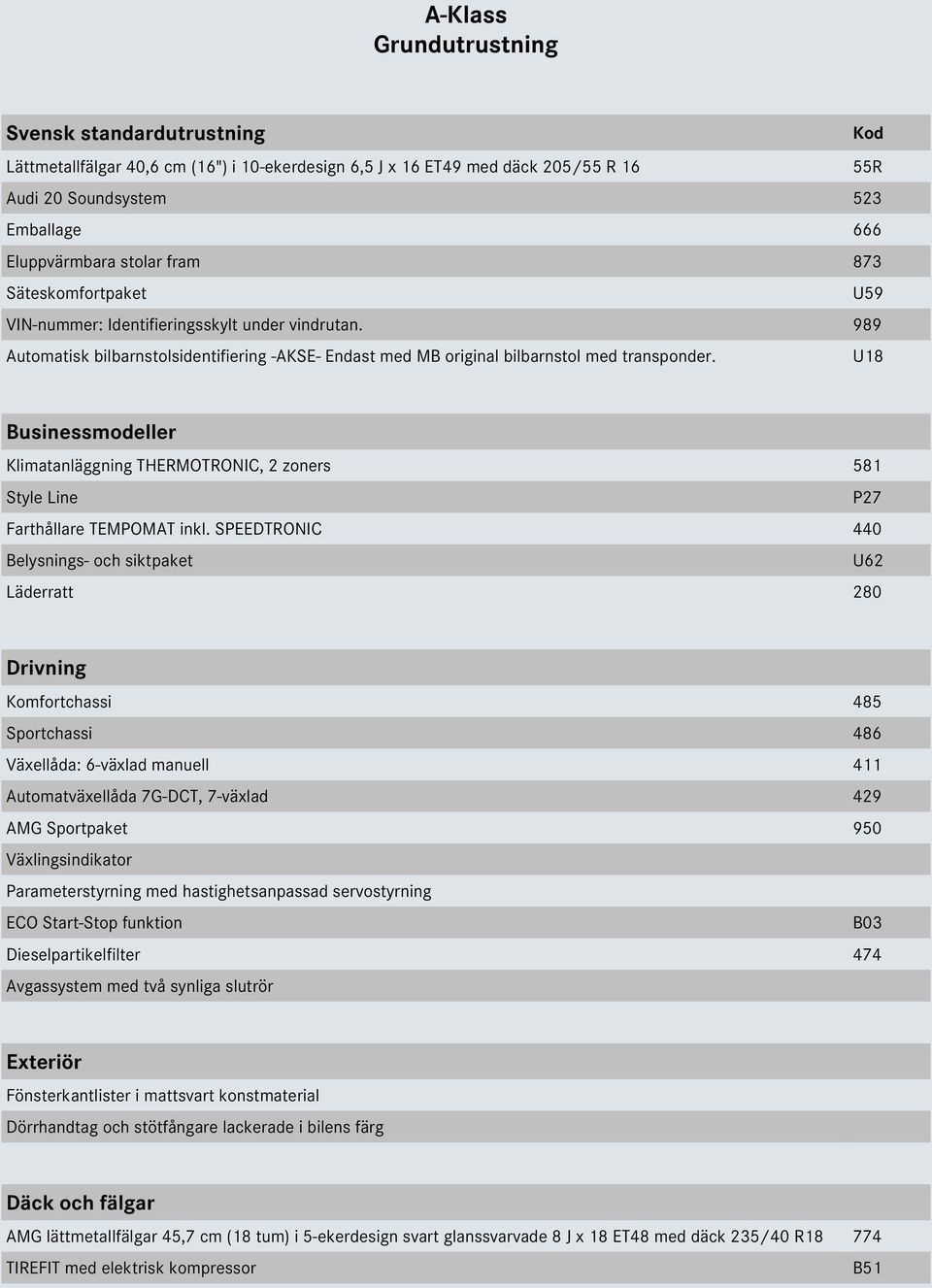 A-Klass
Grundutrustning

| Svensk standardutrustning | Kod |
|---|---|
| Lättmetallfälgar 40,6 cm (16") i 10-ekerdesign 6,5 J x 16 ET49 med däck 205/55 R 16 | 55R |
| Audi 20 Soundsystem | 523 |
| Emballage | 666 |
| Eluppvärmbara stolar fram | 873 |
| Säteskomfortpaket | U59 |
| VIN-nummer: Identifieringsskylt under vindrutan. | 989 |
| Automatisk bilbarnstolsidentifiering -AKSE- Endast med MB original bilbarnstol med transponder. | U18 |

| Businessmodeller | |
|---|---|
| Klimatanläggning THERMOTRONIC, 2 zoners | 581 |
| Style Line | P27 |
| Farthållare TEMPOMAT inkl. SPEEDTRONIC | 440 |
| Belysnings- och siktpaket | U62 |
| Läderratt | 280 |

| Drivning | |
|---|---|
| Komfortchassi | 485 |
| Sportchassi | 486 |
| Växellåda: 6-växlad manuell | 411 |
| Automatväxellåda 7G-DCT, 7-växlad | 429 |
| AMG Sportpaket | 950 |
| Växlingsindikator | |
| Parameterstyrning med hastighetsanpassad servostyrning | |
| ECO Start-Stop funktion | B03 |
| Dieselpartikelfilter | 474 |
| Avgassystem med två synliga slutrör | |

| Exteriör | |
|---|---|
| Fönsterkantlister i mattsvart konstmaterial | |
| Dörrhandtag och stötfångare lackerade i bilens färg | |

| Däck och fälgar | |
|---|---|
| AMG lättmetallfälgar 45,7 cm (18 tum) i 5-ekerdesign svart glanssvarvade 8 J x 18 ET48 med däck 235/40 R18 | 774 |
| TIREFIT med elektrisk kompressor | B51 |